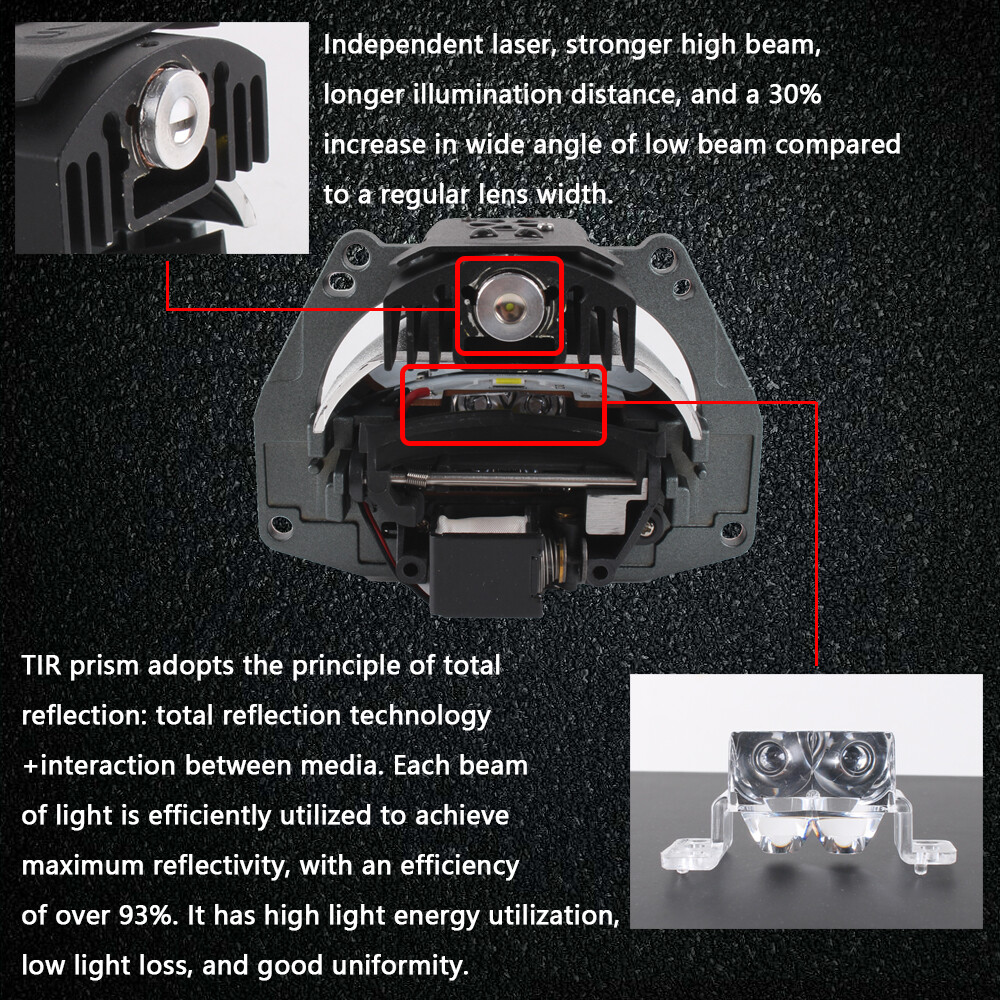 Independent laser, stronger high beam, longer illumination distance, and a 30% increase in wide angle of low beam compared to a regular lens width.

TIR prism adopts the principle of total reflection: total reflection technology +interaction between media. Each beam of light is efficiently utilized to achieve maximum reflectivity, with an efficiency of over 93%. It has high light energy utilization, low light loss, and good uniformity.